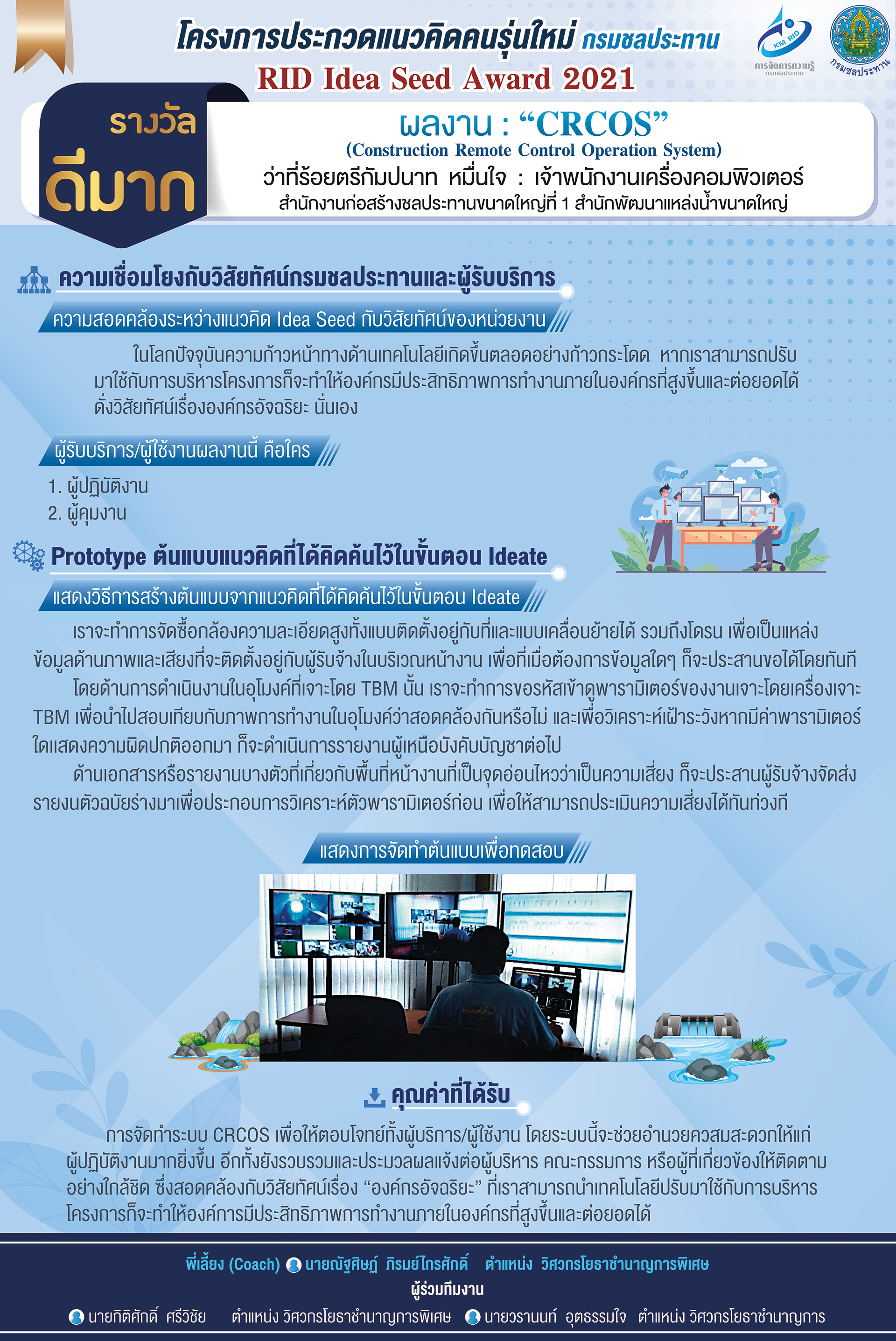 โครงการประกวดแนวคิดคนรุ่นใหม่ กรมชลประทาน
RID Idea Seed Award 2021

KM RID
การจัดการความรู้ กรมชลประทาน

กรมชลประทาน

รางวัล
ดีมาก

ผลงาน : “CRCOS”
(Construction Remote Control Operation System)
ว่าที่ร้อยตรีกัมปนาท หมื่นใจ : เจ้าพนักงานเครื่องคอมพิวเตอร์
สำนักงานก่อสร้างชลประทานขนาดใหญ่ที่ 1 สำนักพัฒนาแหล่งน้ำขนาดใหญ่

ความเชื่อมโยงกับวิสัยทัศน์กรมชลประทานและผู้รับบริการ

ความสอดคล้องระหว่างแนวคิด Idea Seed กับวิสัยทัศน์ของหน่วยงาน

ในโลกปัจจุบันความก้าวหน้าทางด้านเทคโนโลยีเกิดขึ้นตลอดอย่างก้าวกระโดด หากเราสามารถปรับมาใช้กับการบริหารโครงการก็จะทำให้องค์กรมีประสิทธิภาพการทำงานภายในองค์กรที่สูงขึ้นและต่อยอดได้ ดั่งวิสัยทัศน์เรื่ององค์กรอัจฉริยะ นั่นเอง

ผู้รับบริการ/ผู้ใช้งานผลงานนี้ คือใคร

1. ผู้ปฏิบัติงาน
2. ผู้คุมงาน

Prototype ต้นแบบแนวคิดที่ได้คิดค้นไว้ในขั้นตอน Ideate

แสดงวิธีการสร้างต้นแบบจากแนวคิดที่ได้คิดค้นไว้ในขั้นตอน Ideate

เราจะทำการจัดซื้อกล้องความละเอียดสูงทั้งแบบติดตั้งอยู่กับที่และแบบเคลื่อนย้ายได้ รวมถึงโดรน เพื่อเป็นแหล่งข้อมูลด้านภาพและเสียงที่จะติดตั้งอยู่กับผู้รับจ้างในบริเวณหน้างาน เพื่อที่เมื่อต้องการข้อมูลใดๆ ก็จะประสานขอได้โดยทันที

โดยด้านการดำเนินงานในอุโมงค์ที่เจาะโดย TBM นั้น เราจะทำการขอรหัสเข้าดูพารามิเตอร์ของงานเจาะโดยเครื่องเจาะ TBM เพื่อนำไปสอบเทียบกับภาพการทำงานในอุโมงค์ว่าสอดคล้องกันหรือไม่ และเพื่อวิเคราะห์เฝ้าระวังหากมีค่าพารามิเตอร์ใดแสดงความผิดปกติออกมา ก็จะดำเนินการรายงานผู้เหนือบังคับบัญชาต่อไป

ด้านเอกสารหรือรายงานบางตัวที่เกี่ยวกับพื้นที่หน้างานที่เป็นจุดอ่อนไหวว่าเป็นความเสี่ยง ก็จะประสานผู้รับจ้างจัดส่งรายงนตัวฉบัยร่างมาเพื่อประกอบการวิเคราะห์ตัวพารามิเตอร์ก่อน เพื่อให้สามารถประเมินความเสี่ยงได้ทันท่วงที

แสดงการจัดทำต้นแบบเพื่อทดสอบ

คุณค่าที่ได้รับ

การจัดทำระบบ CRCOS เพื่อให้ตอบโจทย์ทั้งผู้บริการ/ผู้ใช้งาน โดยระบบนี้จะช่วยอำนวยควสมสะดวกให้แก่ผู้ปฏิบัติงานมากยิ่งขึ้น อีกทั้งยังรวบรวมและประมวลผลแจ้งต่อผู้บริหาร คณะกรรมการ หรือผู้ที่เกี่ยวข้องให้ติดตามอย่างใกล้ชิด ซึ่งสอดคล้องกับวิสัยทัศน์เรื่อง “องค์กรอัจฉริยะ” ที่เราสามารถนำเทคโนโลยีปรับมาใช้กับการบริหารโครงการก็จะทำให้องค์การมีประสิทธิภาพการทำงานภายในองค์กรที่สูงขึ้นและต่อยอดได้

พี่เลี้ยง (Coach) นายณัฐศิษฏ์ ภิรมย์ไกรศักดิ์ ตำแหน่ง วิศวกรโยธาชำนาญการพิเศษ
ผู้ร่วมทีมงาน
นายกิติศักดิ์ ศรีวิชัย ตำแหน่ง วิศวกรโยธาชำนาญการพิเศษ นายวรานนท์ อุตธรรมใจ ตำแหน่ง วิศวกรโยธาชำนาญการ